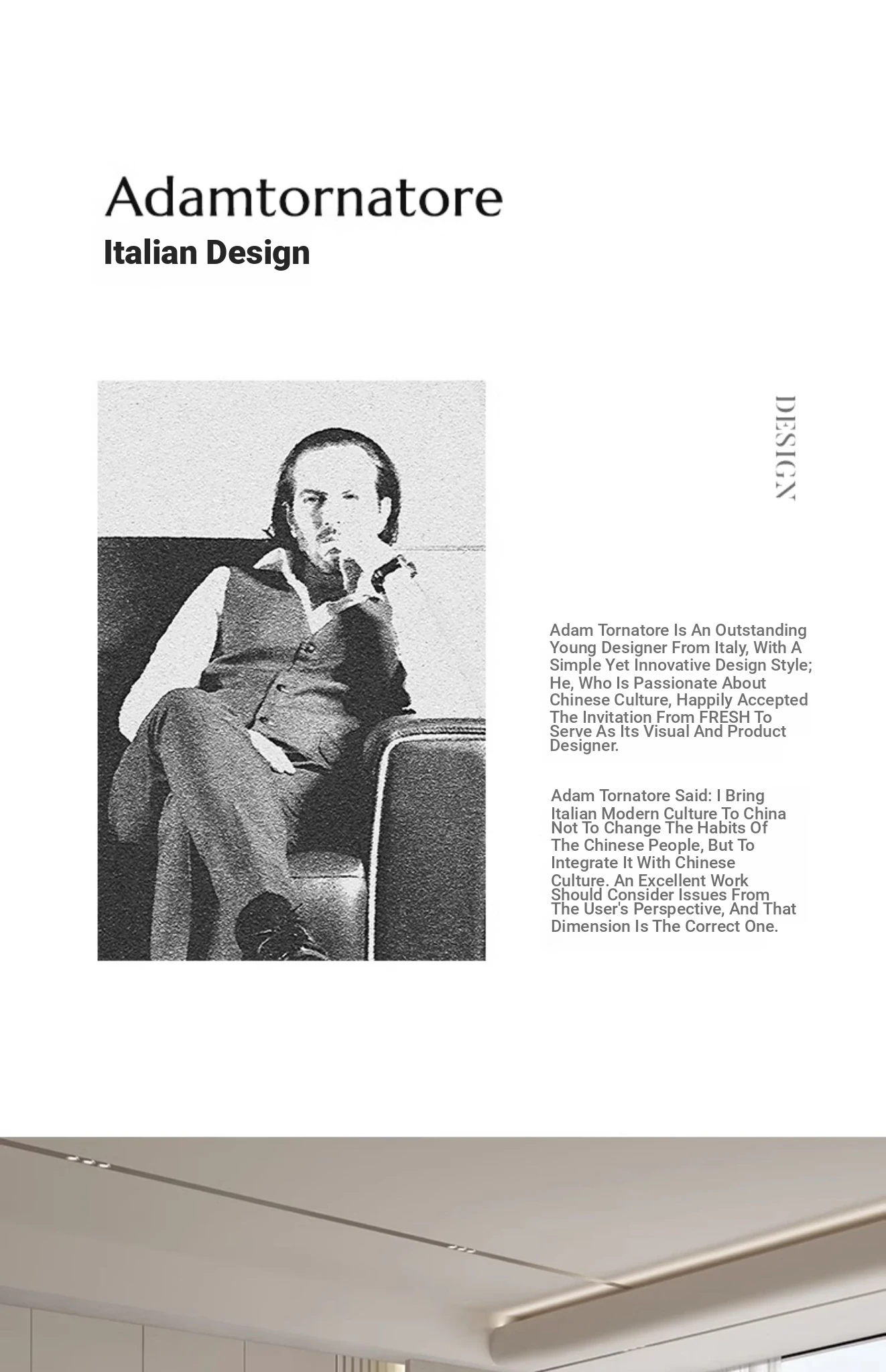 Adamtornatore
Italian Design

DESIGN

Adam Tornatore Is An Outstanding Young Designer From Italy, With A Simple Yet Innovative Design Style; He, Who Is Passionate About Chinese Culture, Happily Accepted The Invitation From FRESH To Serve As Its Visual And Product Designer.

Adam Tornatore Said: I Bring Italian Modern Culture To China Not To Change The Habits Of The Chinese People, But To Integrate It With Chinese Culture. An Excellent Work Should Consider Issues From The User's Perspective, And That Dimension Is The Correct One.